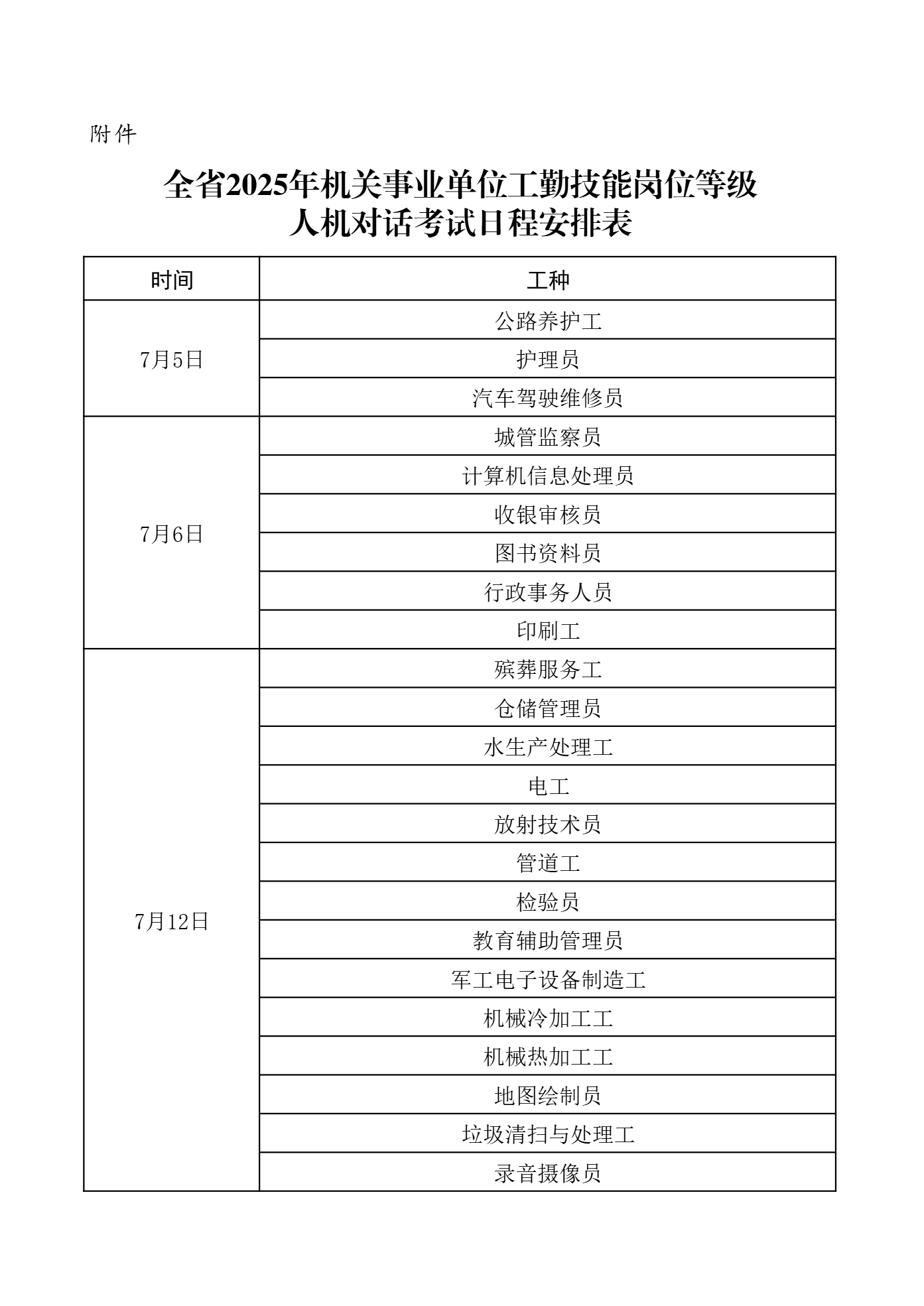 附件

全省2025年机关事业单位工勤技能岗位等级
人机对话考试日程安排表

| 时间 | 工种 |
|---|---|
| 7月5日 | 公路养护工 |
| | 护理员 |
| | 汽车驾驶维修员 |
| 7月6日 | 城管监察员 |
| | 计算机信息处理员 |
| | 收银审核员 |
| | 图书资料员 |
| | 行政事务人员 |
| | 印刷工 |
| 7月12日 | 殡葬服务工 |
| | 仓储管理员 |
| | 水生产处理工 |
| | 电工 |
| | 放射技术员 |
| | 管道工 |
| | 检验员 |
| | 教育辅助管理员 |
| | 军工电子设备制造工 |
| | 机械冷加工工 |
| | 机械热加工工 |
| | 地图绘制员 |
| | 垃圾清扫与处理工 |
| | 录音摄像员 |